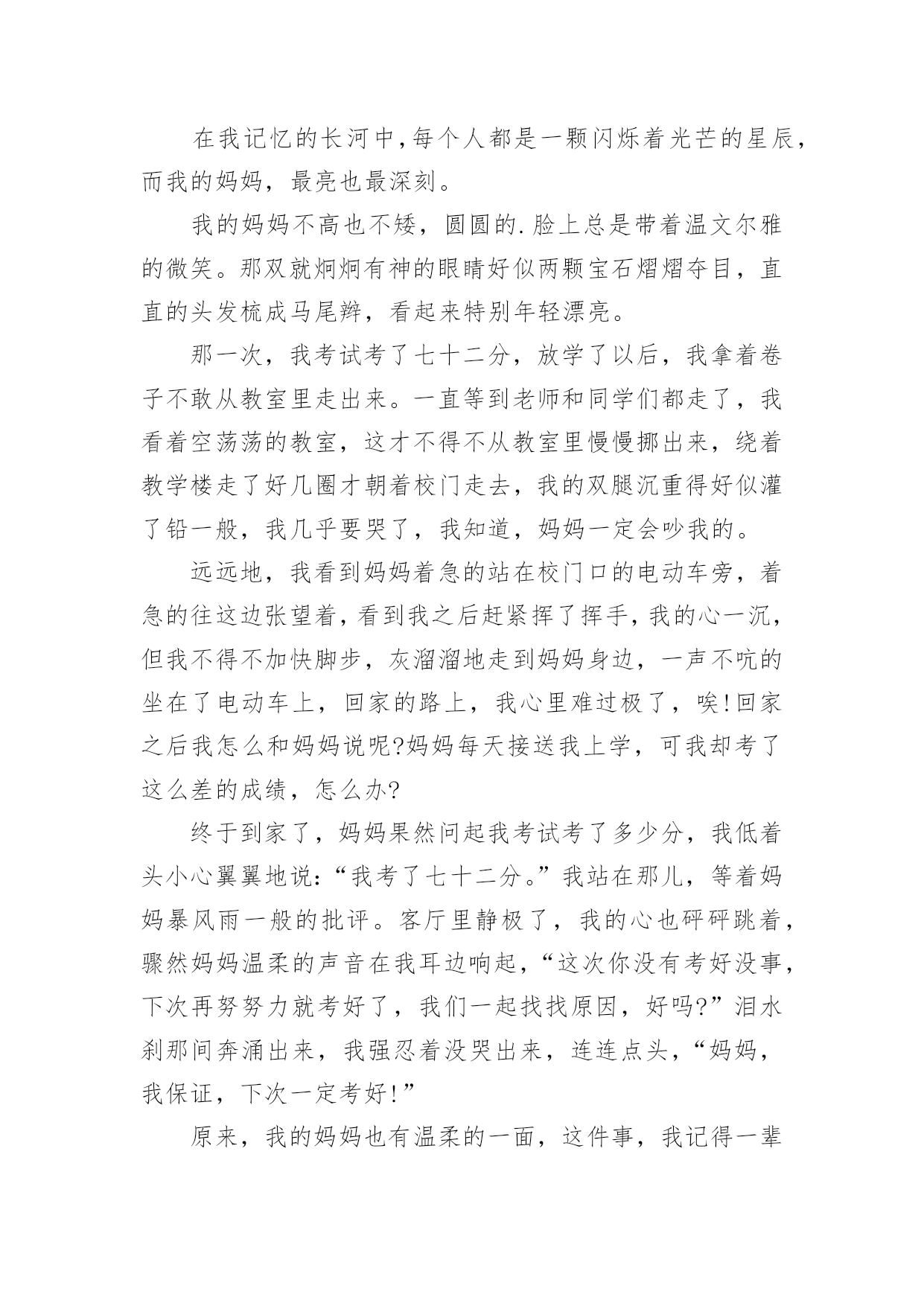 在我记忆的长河中，每个人都是一颗闪烁着光芒的星辰，而我的妈妈，最亮也最深刻。

我的妈妈不高也不矮，圆圆的.脸上总是带着温文尔雅的微笑。那双就炯炯有神的眼睛好似两颗宝石熠熠夺目，直直的头发梳成马尾辫，看起来特别年轻漂亮。

那一次，我考试考了七十二分，放学了以后，我拿着卷子不敢从教室里走出来。一直等到老师和同学们都走了，我看着空荡荡的教室，这才不得不从教室里慢慢挪出来，绕着教学楼走了好几圈才朝着校门走去，我的双腿沉重得好似灌了铅一般，我几乎要哭了，我知道，妈妈一定会吵我的。

远远地，我看到妈妈着急的站在校门口的电动车旁，着急的往这边张望着，看到我之后赶紧挥了挥手，我的心一沉，但我不得不加快脚步，灰溜溜地走到妈妈身边，一声不吭的坐在了电动车上，回家的路上，我心里难过极了，唉!回家之后我怎么和妈妈说呢?妈妈每天接送我上学，可我却考了这么差的成绩，怎么办?

终于到家了，妈妈果然问起我考试考了多少分，我低着头小心翼翼地说:“我考了七十二分。”我站在那儿，等着妈妈暴风雨一般的批评。客厅里静极了，我的心也砰砰跳着，骤然妈妈温柔的声音在我耳边响起，“这次你没有考好没事，下次再努努力就考好了，我们一起找找原因，好吗?”泪水刹那间奔涌出来，我强忍着没哭出来，连连点头，“妈妈，我保证，下次一定考好!”

原来，我的妈妈也有温柔的一面，这件事，我记得一辈